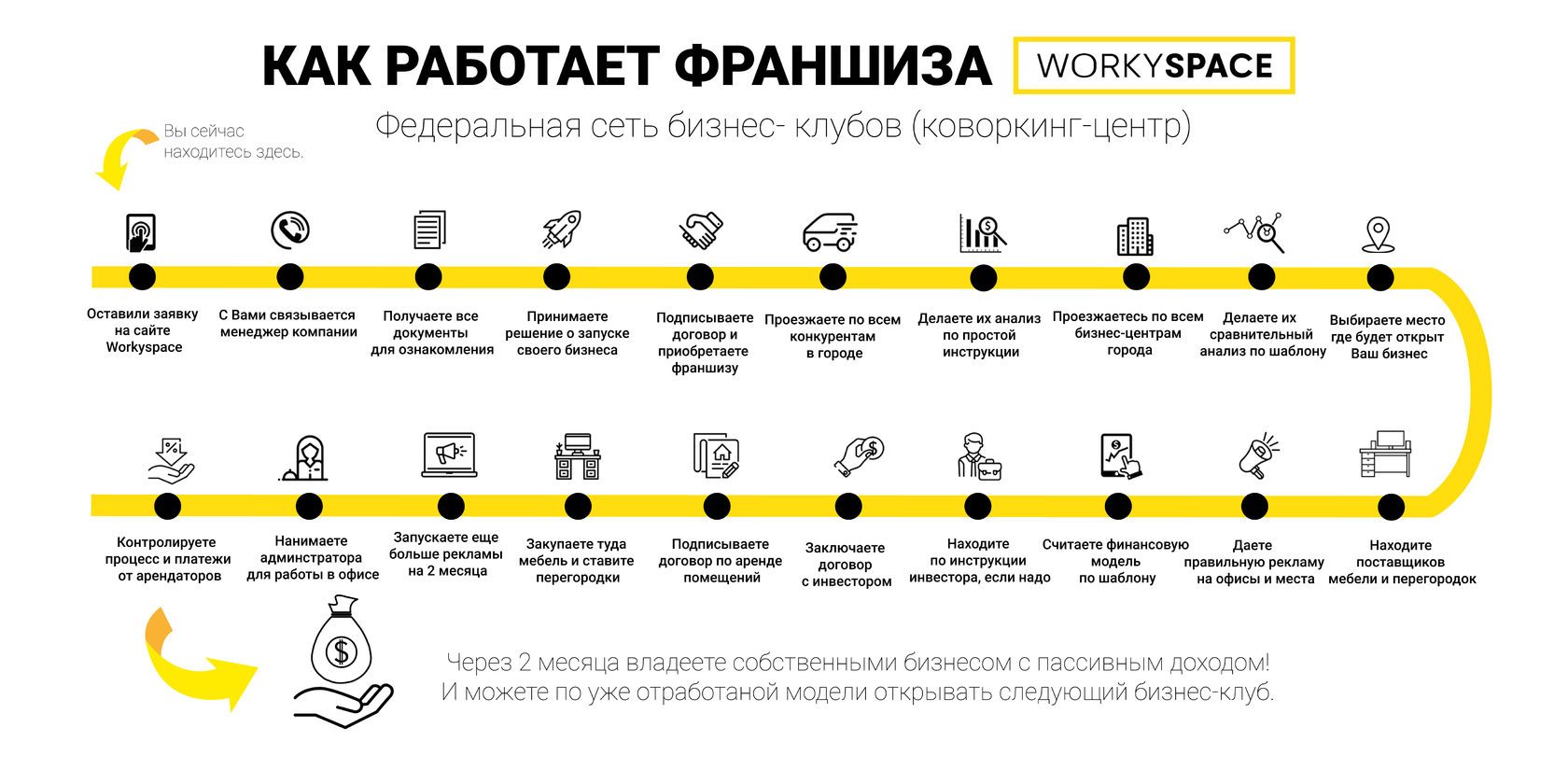 КАК РАБОТАЕТ ФРАНШИЗА WORKYSPACE

Федеральная сеть бизнес- клубов (коворкинг-центр)

Вы сейчас находитесь здесь.

Оставили заявку на сайте Workyspace

С Вами связывается менеджер компании

Получаете все документы для ознакомления

Принимаете решение о запуске своего бизнеса

Подписываете договор и приобретаете франшизу

Проезжаете по всем конкурентам в городе

Делаете их анализ по простой инструкции

Проезжаетесь по всем бизнес-центрам города

Делаете их сравнительный анализ по шаблону

Выбираете место где будет открыт Ваш бизнес

Находите поставщиков мебели и перегородок

Даете правильную рекламу на офисы и места

Считаете финансовую модель по шаблону

Находите по инструкции инвестора, если надо

Заключаете договор с инвестором

Подписываете договор по аренде помещений

Закупаете туда мебель и ставите перегородки

Запускаете еще больше рекламы на 2 месяца

Нанимаете администратора для работы в офисе

Контролируете процесс и платежи от арендаторов

Через 2 месяца владеете собственными бизнесом с пассивным доходом!
И можете по уже отработаной модели открывать следующий бизнес-клуб.